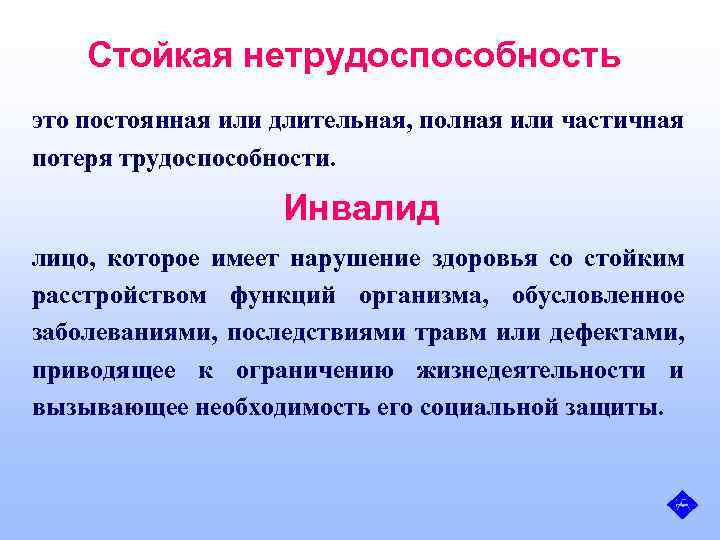 Стойкая нетрудоспособность

это постоянная или длительная, полная или частичная потеря трудоспособности.

Инвалид

лицо, которое имеет нарушение здоровья со стойким расстройством функций организма, обусловленное заболеваниями, последствиями травм или дефектами, приводящее к ограничению жизнедеятельности и вызывающее необходимость его социальной защиты.